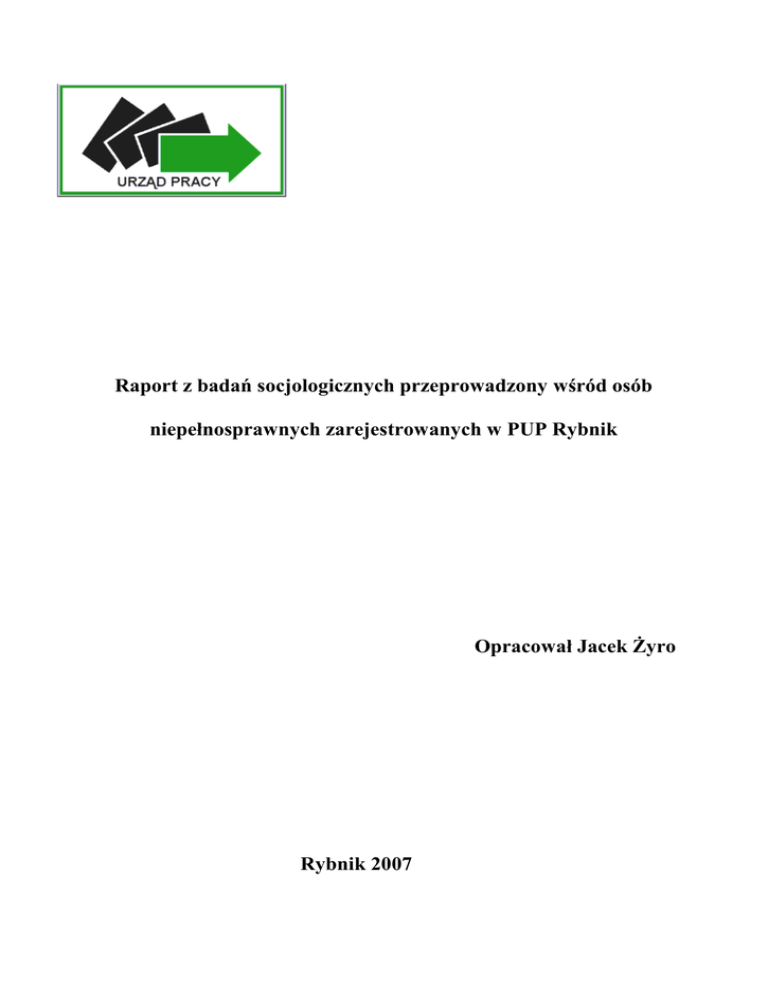 URZĄD PRACY

Raport z badań socjologicznych przeprowadzony wśród osób niepełnosprawnych zarejestrowanych w PUP Rybnik

Opracował Jacek Żyro

Rybnik 2007